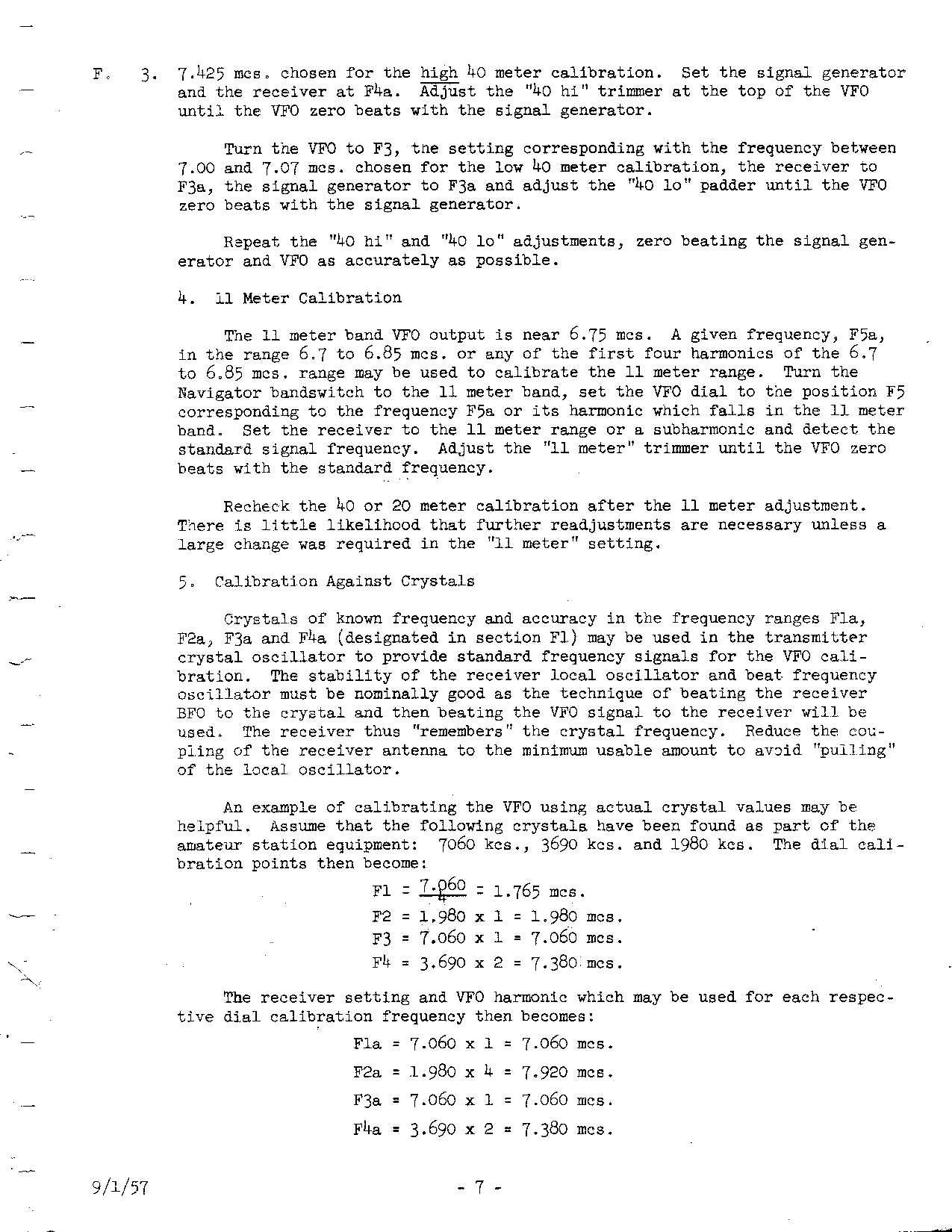 F. 3. 7.425 mcs. chosen for the high 40 meter calibration. Set the signal generator and the receiver at F4a. Adjust the "40 hi" trimmer at the top of the VFO until the VFO zero beats with the signal generator.

Turn the VFO to F3, the setting corresponding with the frequency between 7.00 and 7.07 mcs. chosen for the low 40 meter calibration, the receiver to F3a, the signal generator to F3a and adjust the "40 lo" padder until the VFO zero beats with the signal generator.

Repeat the "40 hi" and "40 lo" adjustments, zero beating the signal generator and VFO as accurately as possible.

4. 11 Meter Calibration

The 11 meter band VFO output is near 6.75 mcs. A given frequency, F5a, in the range 6.7 to 6.85 mcs. or any of the first four harmonics of the 6.7 to 6.85 mcs. range may be used to calibrate the 11 meter range. Turn the Navigator bandswitch to the 11 meter band, set the VFO dial to the position F5 corresponding to the frequency F5a or its harmonic which falls in the 11 meter band. Set the receiver to the 11 meter range or a subharmonic and detect the standard signal frequency. Adjust the "11 meter" trimmer until the VFO zero beats with the standard frequency.

Recheck the 40 or 20 meter calibration after the 11 meter adjustment. There is little likelihood that further readjustments are necessary unless a large change was required in the "11 meter" setting.

5. Calibration Against Crystals

Crystals of known frequency and accuracy in the frequency ranges F1a, F2a, F3a and F4a (designated in section F1) may be used in the transmitter crystal oscillator to provide standard frequency signals for the VFO calibration. The stability of the receiver local oscillator and beat frequency oscillator must be nominally good as the technique of beating the receiver BFO to the crystal and then beating the VFO signal to the receiver will be used. The receiver thus "remembers" the crystal frequency. Reduce the coupling of the receiver antenna to the minimum usable amount to avoid "pulling" of the local oscillator.

An example of calibrating the VFO using actual crystal values may be helpful. Assume that the following crystals have been found as part of the amateur station equipment: 7060 kcs., 3690 kcs. and 1980 kcs. The dial calibration points then become:

F1 = $\frac{7.060}{4}$ = 1.765 mcs.
F2 = 1.980 x 1 = 1.980 mcs.
F3 = 7.060 x 1 = 7.060 mcs.
F4 = 3.690 x 2 = 7.380 mcs.

The receiver setting and VFO harmonic which may be used for each respective dial calibration frequency then becomes:

F1a = 7.060 x 1 = 7.060 mcs.
F2a = 1.980 x 4 = 7.920 mcs.
F3a = 7.060 x 1 = 7.060 mcs.
F4a = 3.690 x 2 = 7.380 mcs.

9/1/57 - 7 -